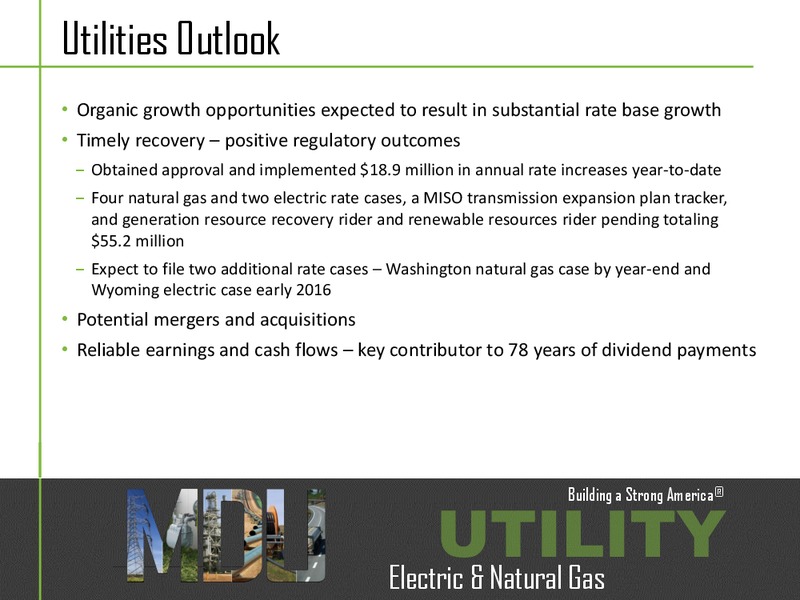 Utilities Outlook

• Organic growth opportunities expected to result in substantial rate base growth
• Timely recovery – positive regulatory outcomes
– Obtained approval and implemented \$18.9 million in annual rate increases year-to-date
– Four natural gas and two electric rate cases, a MISO transmission expansion plan tracker, and generation resource recovery rider and renewable resources rider pending totaling \$55.2 million
– Expect to file two additional rate cases – Washington natural gas case by year-end and Wyoming electric case early 2016
• Potential mergers and acquisitions
• Reliable earnings and cash flows – key contributor to 78 years of dividend payments

MDU

Building a Strong America®

UTILITY

Electric & Natural Gas